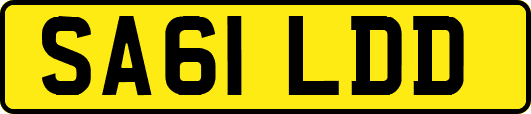 SA61 LDD